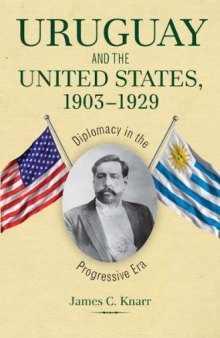 URUGUAY
AND THE
UNITED STATES,
1903–1929

Diplomacy in the
Progressive Era

James C. Knarr